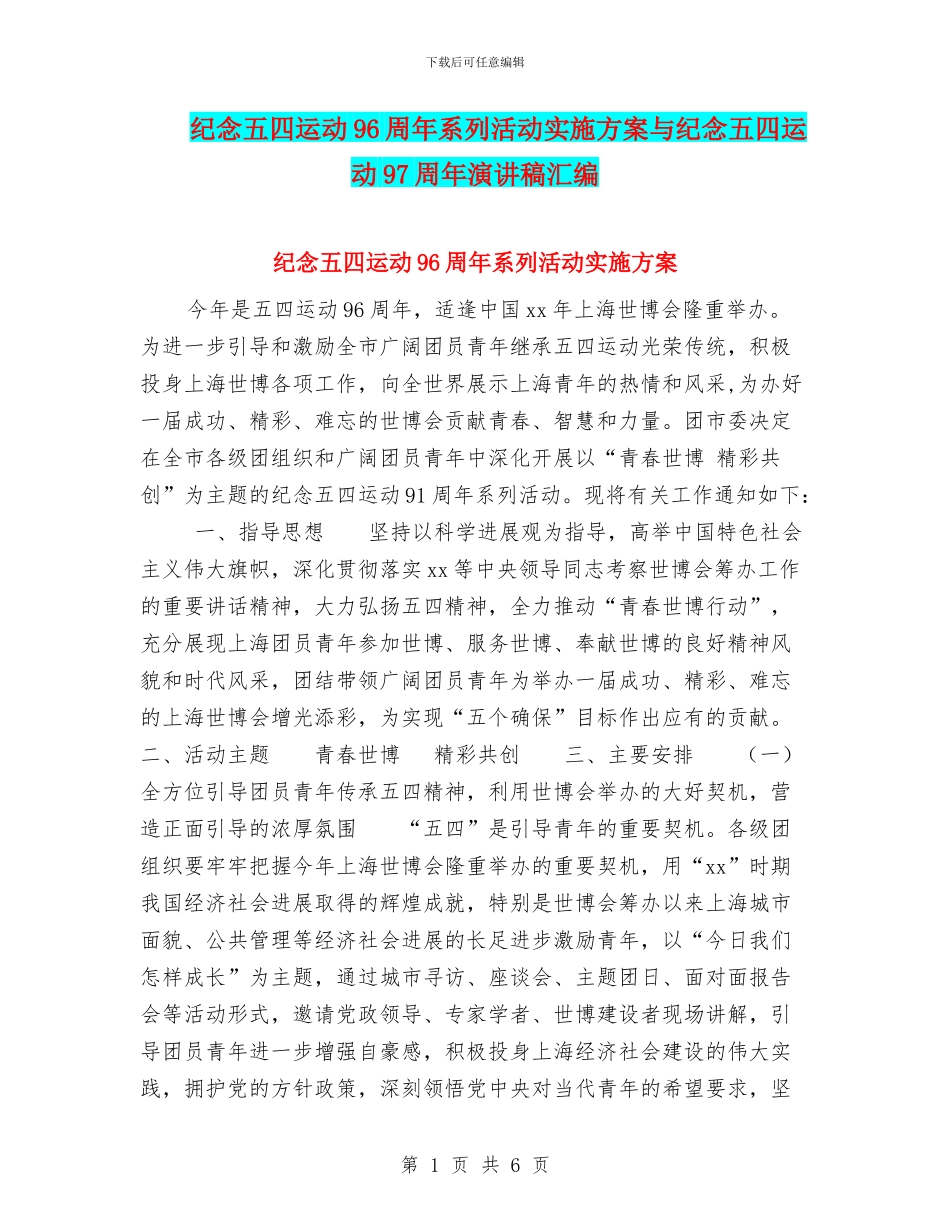 下载后可任意编辑

纪念五四运动96周年系列活动实施方案与纪念五四运动97周年演讲稿汇编

纪念五四运动96周年系列活动实施方案

今年是五四运动96周年，适逢中国xx年上海世博会隆重举办。为进一步引导和激励全市广阔团员青年继承五四运动光荣传统，积极投身上海世博各项工作，向全世界展示上海青年的热情和风采,为办好一届成功、精彩、难忘的世博会贡献青春、智慧和力量。团市委决定在全市各级团组织和广阔团员青年中深化开展以“青春世博 精彩共创”为主题的纪念五四运动91周年系列活动。现将有关工作通知如下：

一、指导思想　　坚持以科学进展观为指导，高举中国特色社会主义伟大旗帜，深化贯彻落实xx等中央领导同志考察世博会筹办工作的重要讲话精神，大力弘扬五四精神，全力推动“青春世博行动”，充分展现上海团员青年参加世博、服务世博、奉献世博的良好精神风貌和时代风采，团结带领广阔团员青年为举办一届成功、精彩、难忘的上海世博会增光添彩，为实现“五个确保”目标作出应有的贡献。二、活动主题　　青春世博　　精彩共创　　三、主要安排　　（一）全方位引导团员青年传承五四精神，利用世博会举办的大好契机，营造正面引导的浓厚氛围　　“五四”是引导青年的重要契机。各级团组织要牢牢把握今年上海世博会隆重举办的重要契机，用“xx”时期我国经济社会进展取得的辉煌成就，特别是世博会筹办以来上海城市面貌、公共管理等经济社会进展的长足进步激励青年，以“今日我们怎样成长”为主题，通过城市寻访、座谈会、主题团日、面对面报告会等活动形式，邀请党政领导、专家学者、世博建设者现场讲解，引导团员青年进一步增强自豪感，积极投身上海经济社会建设的伟大实践，拥护党的方针政策，深刻领悟党中央对当代青年的希望要求，坚

第 1 页 共 6 页